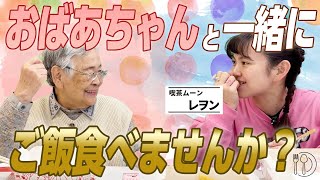 おばあちゃんと一緒に

喫茶ムーン
レヲン

ご飯食べませんか？